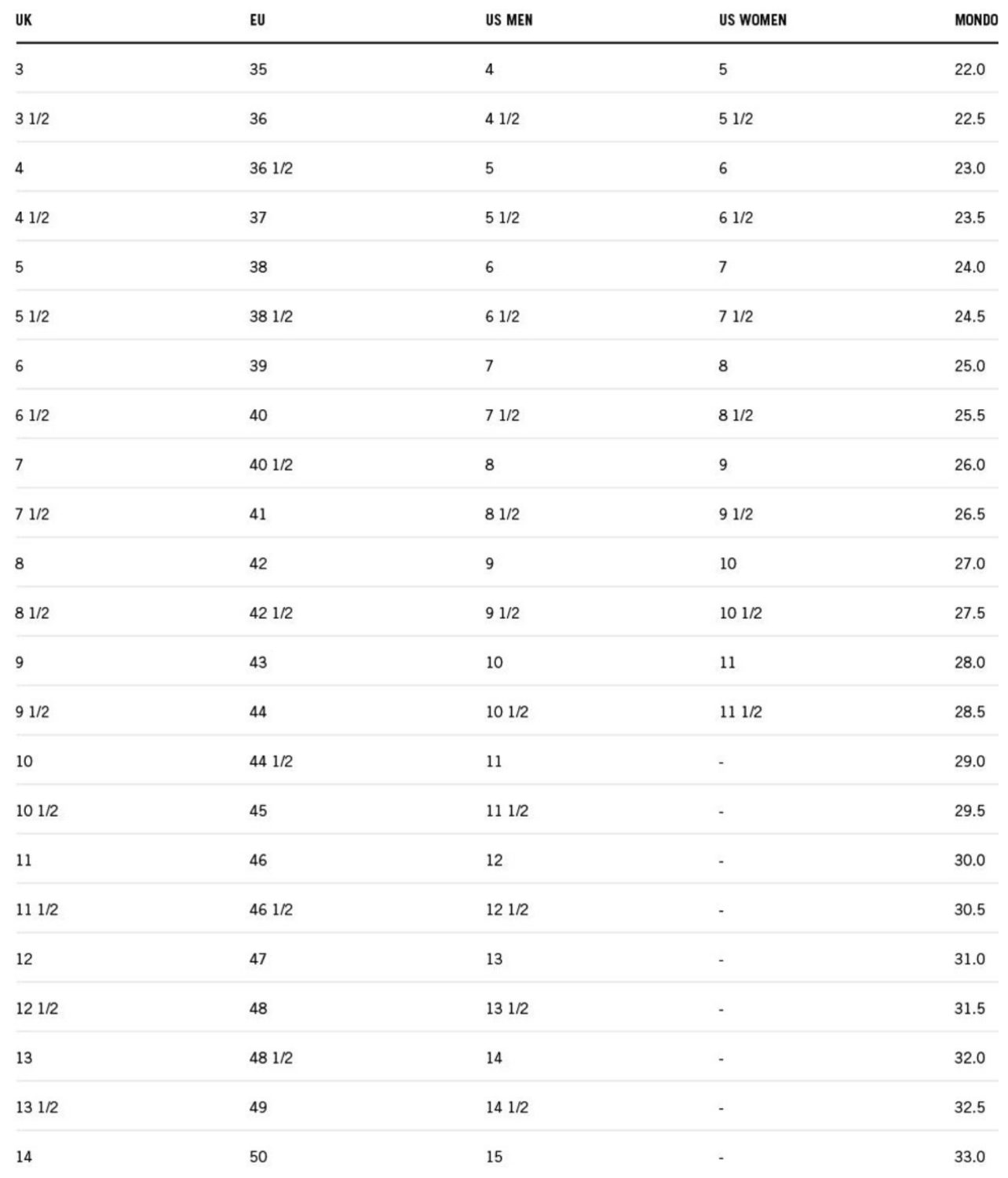 | UK | EU | US MEN | US WOMEN | MONDO |
|---|---|---|---|---|
| 3 | 35 | 4 | 5 | 22.0 |
| 3 1/2 | 36 | 4 1/2 | 5 1/2 | 22.5 |
| 4 | 36 1/2 | 5 | 6 | 23.0 |
| 4 1/2 | 37 | 5 1/2 | 6 1/2 | 23.5 |
| 5 | 38 | 6 | 7 | 24.0 |
| 5 1/2 | 38 1/2 | 6 1/2 | 7 1/2 | 24.5 |
| 6 | 39 | 7 | 8 | 25.0 |
| 6 1/2 | 40 | 7 1/2 | 8 1/2 | 25.5 |
| 7 | 40 1/2 | 8 | 9 | 26.0 |
| 7 1/2 | 41 | 8 1/2 | 9 1/2 | 26.5 |
| 8 | 42 | 9 | 10 | 27.0 |
| 8 1/2 | 42 1/2 | 9 1/2 | 10 1/2 | 27.5 |
| 9 | 43 | 10 | 11 | 28.0 |
| 9 1/2 | 44 | 10 1/2 | 11 1/2 | 28.5 |
| 10 | 44 1/2 | 11 | - | 29.0 |
| 10 1/2 | 45 | 11 1/2 | - | 29.5 |
| 11 | 46 | 12 | - | 30.0 |
| 11 1/2 | 46 1/2 | 12 1/2 | - | 30.5 |
| 12 | 47 | 13 | - | 31.0 |
| 12 1/2 | 48 | 13 1/2 | - | 31.5 |
| 13 | 48 1/2 | 14 | - | 32.0 |
| 13 1/2 | 49 | 14 1/2 | - | 32.5 |
| 14 | 50 | 15 | - | 33.0 |